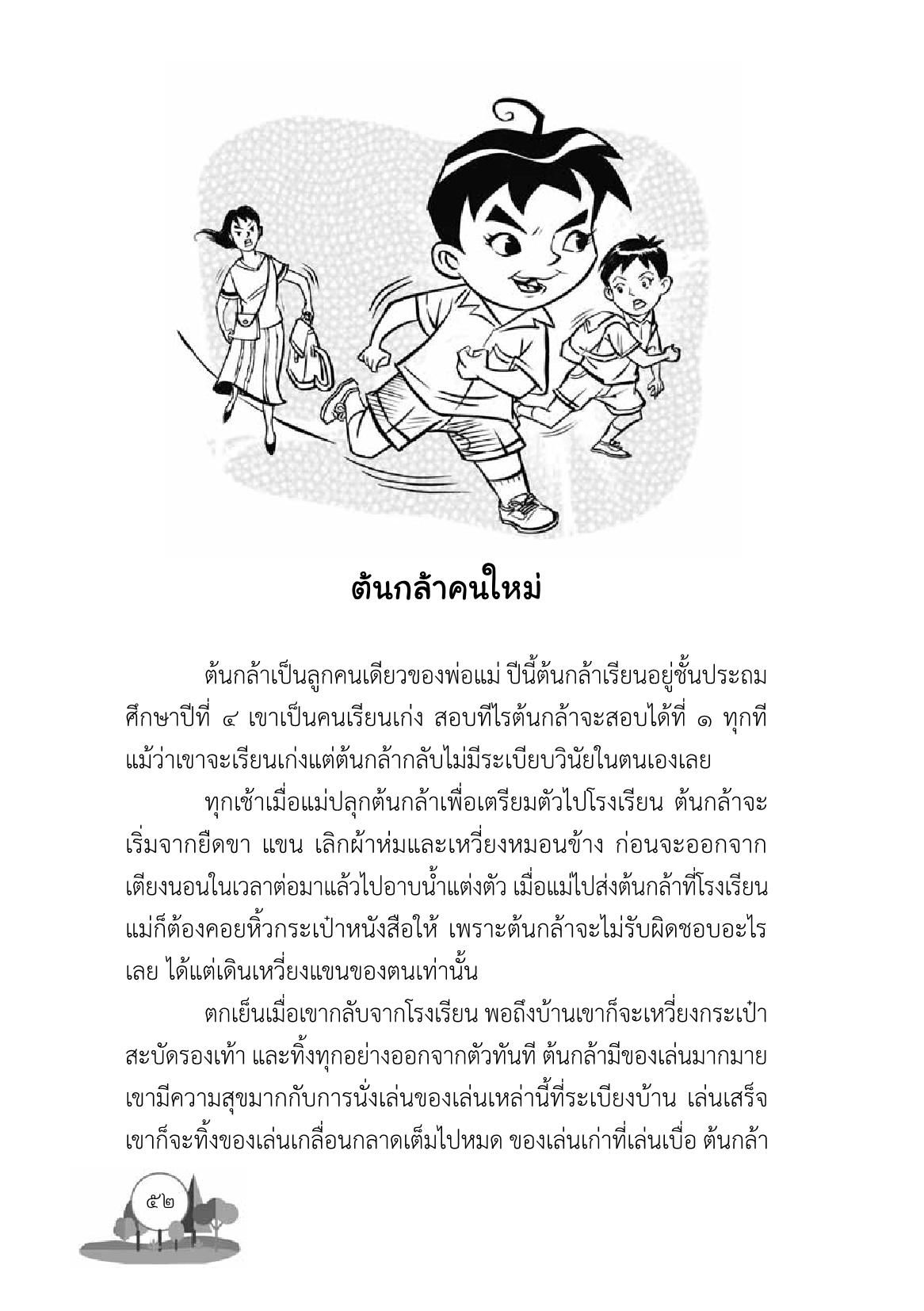 ต้นกล้าคนใหม่

ต้นกล้าเป็นลูกคนเดียวของพ่อแม่ ปีนี้ต้นกล้าเรียนอยู่ชั้นประถมศึกษาปีที่ ๔ เขาเป็นคนเรียนเก่ง สอบทีไรต้นกล้าจะสอบได้ที่ ๑ ทุกที แม้ว่าเขาจะเรียนเก่งแต่ต้นกล้ากลับไม่มีระเบียบวินัยในตนเองเลย

ทุกเช้าเมื่อแม่ปลุกต้นกล้าเพื่อเตรียมตัวไปโรงเรียน ต้นกล้าจะเริ่มจากยืดขา แขน เลิกผ้าห่มและเหวี่ยงหมอนข้าง ก่อนจะออกจากเตียงนอนในเวลาต่อมาแล้วไปอาบน้ำแต่งตัว เมื่อแม่ไปส่งต้นกล้าที่โรงเรียน แม่ก็ต้องคอยหิ้วกระเป๋าหนังสือให้ เพราะต้นกล้าจะไม่รับผิดชอบอะไรเลย ได้แต่เดินเหวี่ยงแขนของตนเท่านั้น

ตกเย็นเมื่อเขากลับจากโรงเรียน พอถึงบ้านเขาก็จะเหวี่ยงกระเป๋า สะบัดรองเท้า และทิ้งทุกอย่างออกจากตัวทันที ต้นกล้ามีของเล่นมากมาย เขามีความสุขมากกับการนั่งเล่นของเล่นเหล่านี้ที่ระเบียงบ้าน เล่นเสร็จเขาก็จะทิ้งของเล่นเกลื่อนกลาดเต็มไปหมด ของเล่นเก่าที่เล่นเบื่อ ต้นกล้า

๕๒